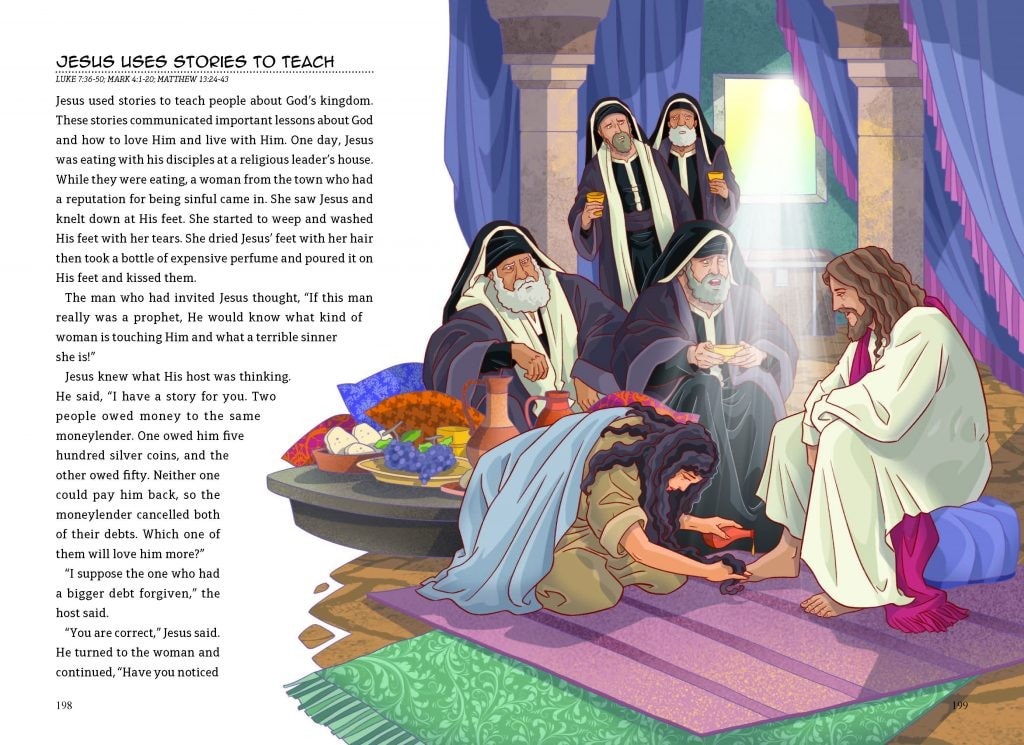 JESUS USES STORIES TO TEACH

LUKE 7:36-50; MARK 4:1-20; MATTHEW 13:24-43

Jesus used stories to teach people about God's kingdom. These stories communicated important lessons about God and how to love Him and live with Him. One day, Jesus was eating with his disciples at a religious leader's house. While they were eating, a woman from the town who had a reputation for being sinful came in. She saw Jesus and knelt down at His feet. She started to weep and washed His feet with her tears. She dried Jesus' feet with her hair then took a bottle of expensive perfume and poured it on His feet and kissed them.

The man who had invited Jesus thought, "If this man really was a prophet, He would know what kind of woman is touching Him and what a terrible sinner she is!"

Jesus knew what His host was thinking. He said, "I have a story for you. Two people owed money to the same moneylender. One owed him five hundred silver coins, and the other owed fifty. Neither one could pay him back, so the moneylender cancelled both of their debts. Which one of them will love him more?"

"I suppose the one who had a bigger debt forgiven," the host said.

"You are correct," Jesus said. He turned to the woman and continued, "Have you noticed

198

199